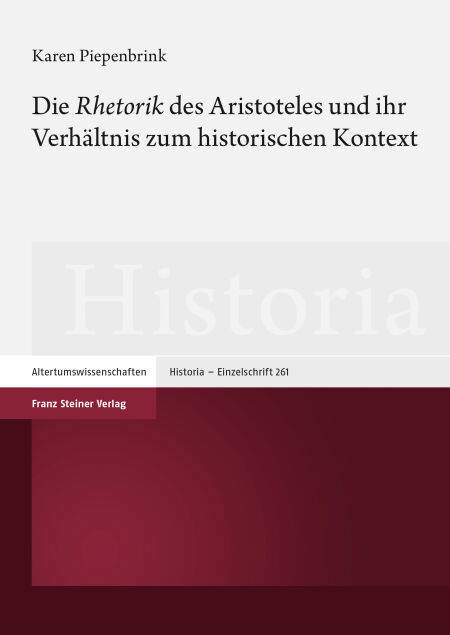 Karen Piepenbrink

Die Rhetorik des Aristoteles und ihr Verhältnis zum historischen Kontext

Historia

Altertumswissenschaften

Historia – Einzelschrift 261

Franz Steiner Verlag